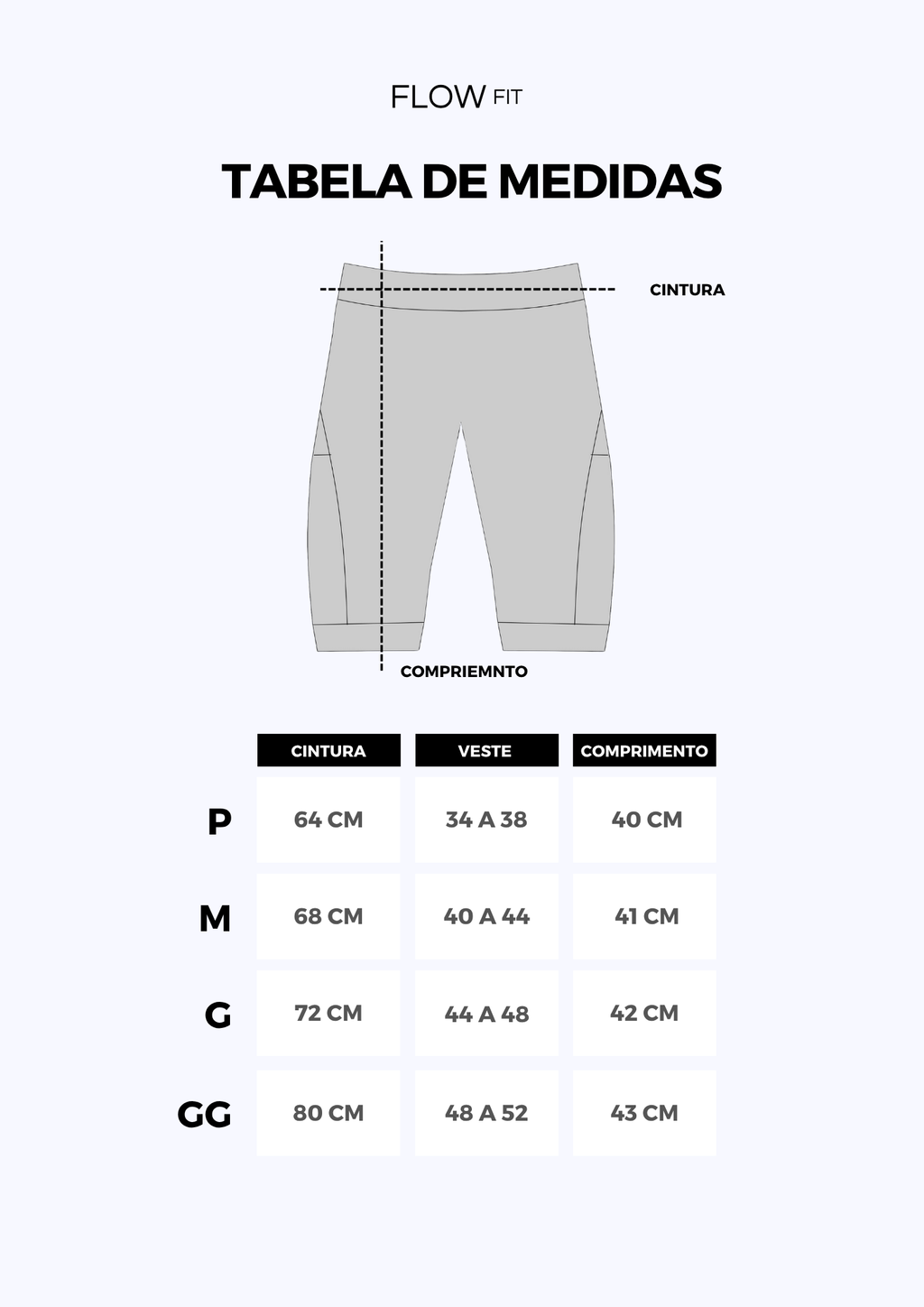 FLOW FIT

TABELA DE MEDIDAS

CINTURA

COMPRIEMNTO

| | CINTURA | VESTE | COMPRIMENTO |
|---|---|---|---|
| P | 64 CM | 34 A 38 | 40 CM |
| M | 68 CM | 40 A 44 | 41 CM |
| G | 72 CM | 44 A 48 | 42 CM |
| GG | 80 CM | 48 A 52 | 43 CM |